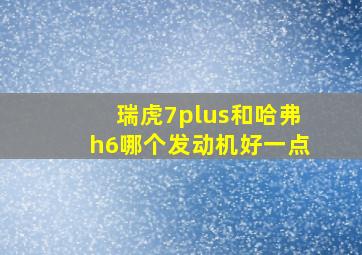 瑞虎7plus和哈弗h6哪个发动机好一点